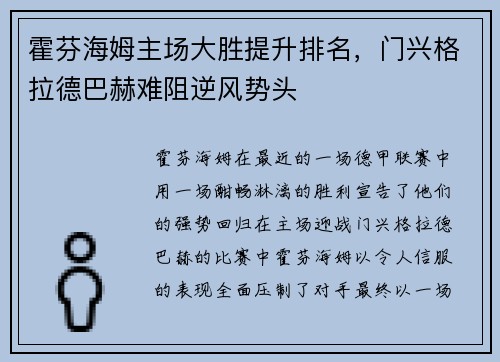 霍芬海姆主场大胜提升排名，门兴格拉德巴赫难阻逆风势头

霍芬海姆在最近的一场德甲联赛中用一场酣畅淋漓的胜利宣告了他们的强势回归在主场迎战门兴格拉德巴赫的比赛中霍芬海姆以令人信服的表现全面压制了对手最终以一场